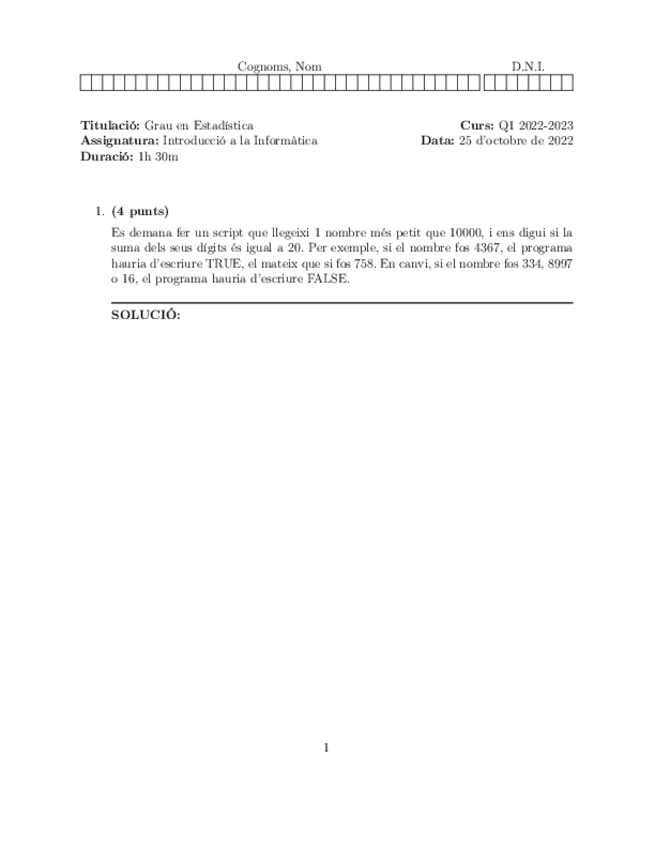 Cognoms, Nom

D.N.I.

**Titulació:** Grau en Estadística
**Assignatura:** Introducció a la Informàtica
**Duració:** 1h 30m

**Curs:** Q1 2022-2023
**Data:** 25 d'octobre de 2022

1. **(4 punts)**

Es demana fer un script que llegeixi 1 nombre més petit que 10000, i ens digui si la suma dels seus dígits és igual a 20. Per exemple, si el nombre fos 4367, el programa hauria d'escriure TRUE, el mateix que si fos 758. En canvi, si el nombre fos 334, 8997 o 16, el programa hauria d'escriure FALSE.

**SOLUCIÓ:**

1